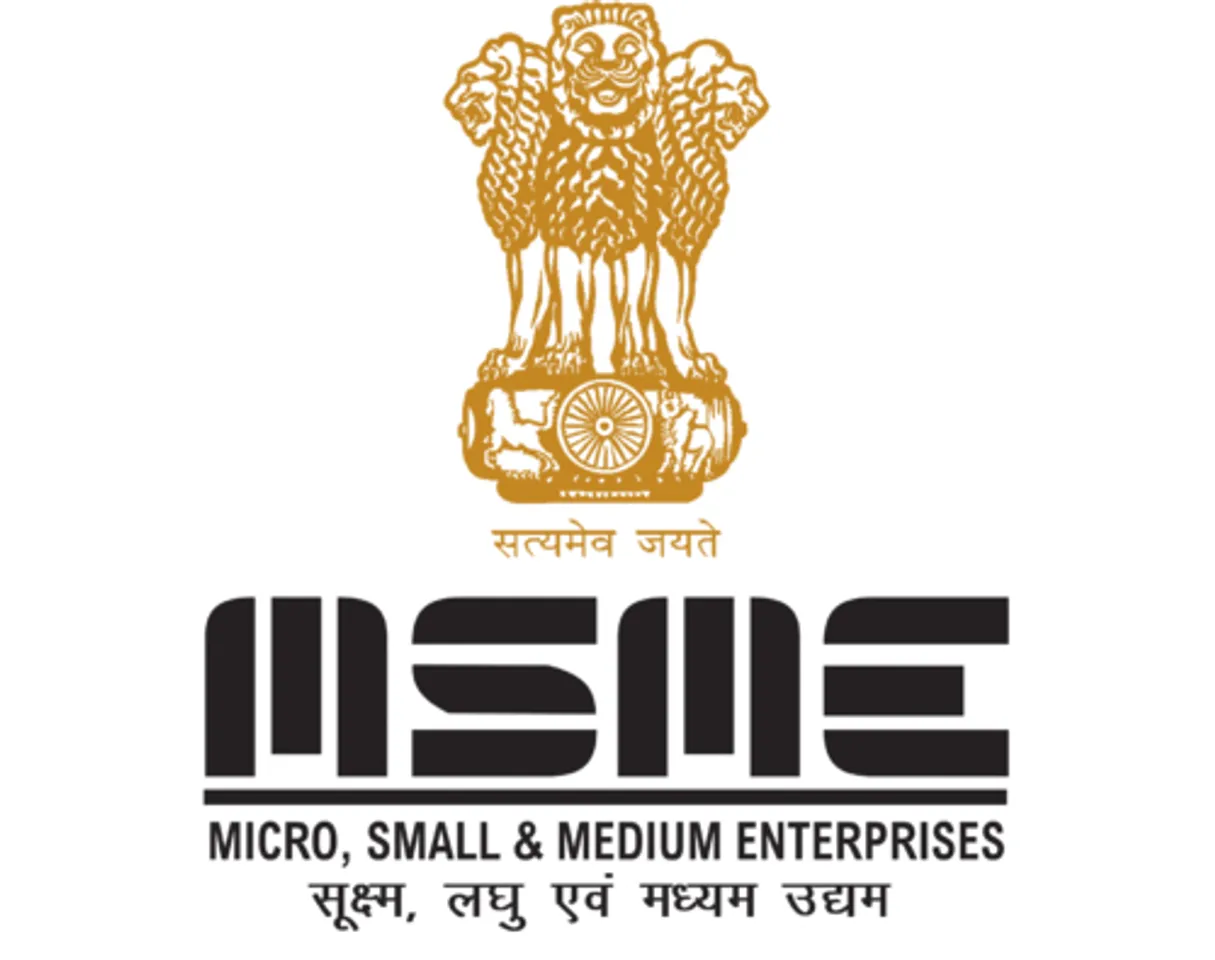 सत्यमेव जयते

MSME

MICRO, SMALL & MEDIUM ENTERPRISES
सूक्ष्म, लघु एवं मध्यम उद्यम